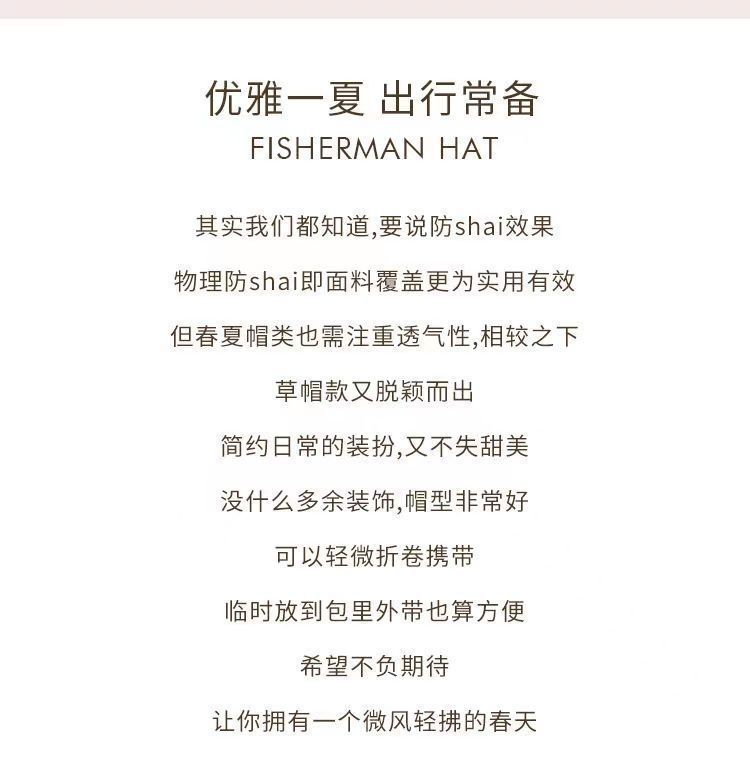 优雅一夏 出行常备
FISHERMAN HAT

其实我们都知道,要说防shai效果

物理防shai即面料覆盖更为实用有效

但春夏帽类也需注重透气性,相较之下

草帽款又脱颖而出

简约日常的装扮,又不失甜美

没什么多余装饰,帽型非常好

可以轻微折卷携带

临时放到包里外带也算方便

希望不负期待

让你拥有一个微风轻拂的春天